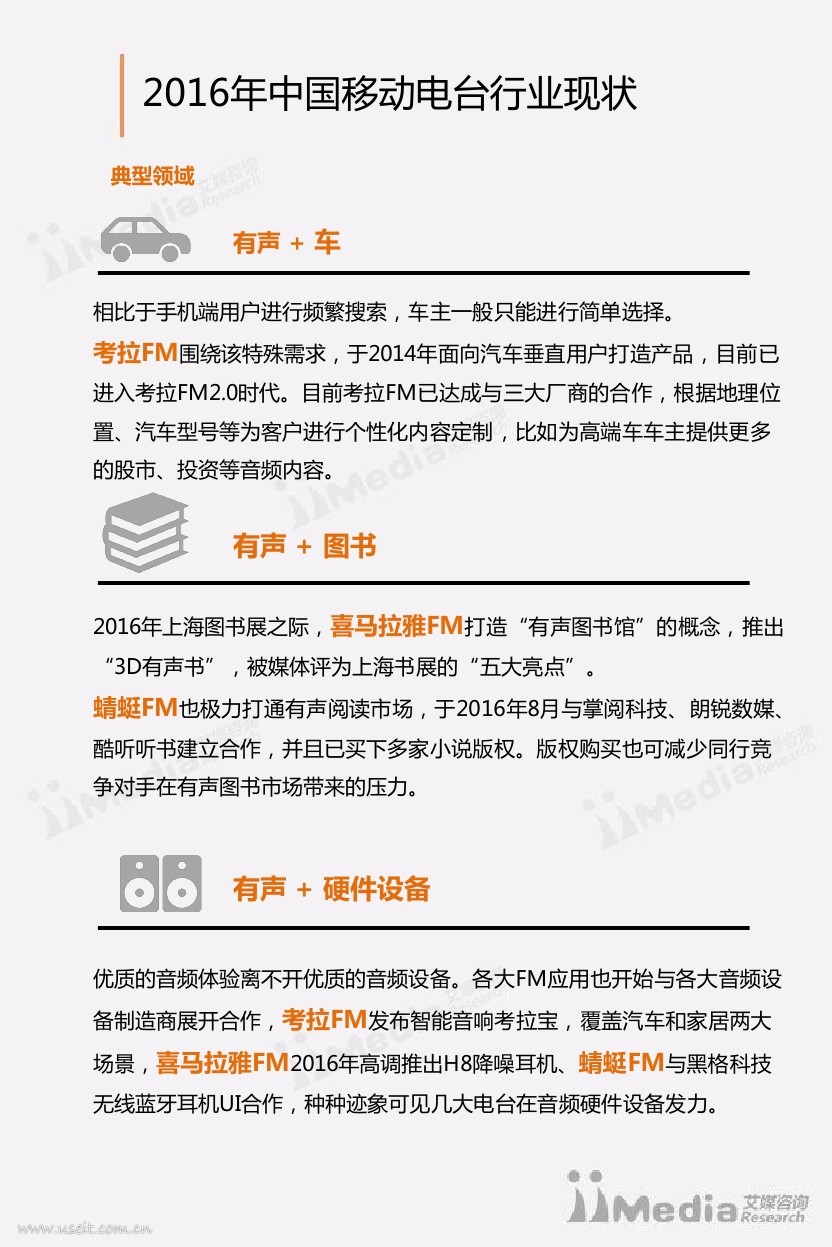 2016年中国移动电台行业现状

典型领域

有声 + 车

相比于手机端用户进行频繁搜索，车主一般只能进行简单选择。

考拉FM围绕该特殊需求，于2014年面向汽车垂直用户打造产品，目前已进入考拉FM2.0时代。目前考拉FM已达成与三大厂商的合作，根据地理位置、汽车型号等为客户进行个性化内容定制，比如为高端车车主提供更多的股市、投资等音频内容。

有声 + 图书

2016年上海图书展之际，喜马拉雅FM打造“有声图书馆”的概念，推出“3D有声书”，被媒体评为上海书展的“五大亮点”。

蜻蜓FM也极力打通有声阅读市场，于2016年8月与掌阅科技、朗锐数媒、酷听听书建立合作，并且已买下多家小说版权。版权购买也可减少同行竞争对手在有声图书市场带来的压力。

有声 + 硬件设备

优质的音频体验离不开优质的音频设备。各大FM应用也开始与各大音频设备制造商展开合作，考拉FM发布智能音响考拉宝，覆盖汽车和家居两大场景，喜马拉雅FM2016年高调推出H8降噪耳机、蜻蜓FM与黑格科技无线蓝牙耳机UI合作，种种迹象可见几大电台在音频硬件设备发力。

iiMedia 艾媒咨询 Research

www.useit.com.cn